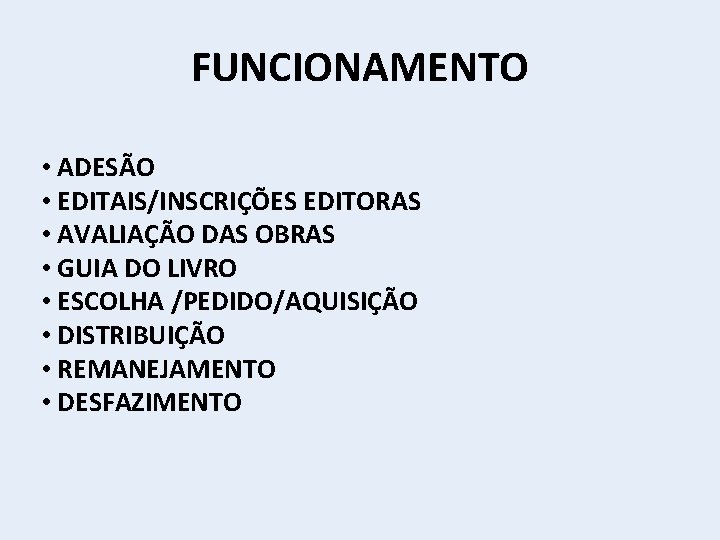 FUNCIONAMENTO

• ADESÃO
• EDITAIS/INSCRIÇÕES EDITORAS
• AVALIAÇÃO DAS OBRAS
• GUIA DO LIVRO
• ESCOLHA /PEDIDO/AQUISIÇÃO
• DISTRIBUIÇÃO
• REMANEJAMENTO
• DESFAZIMENTO